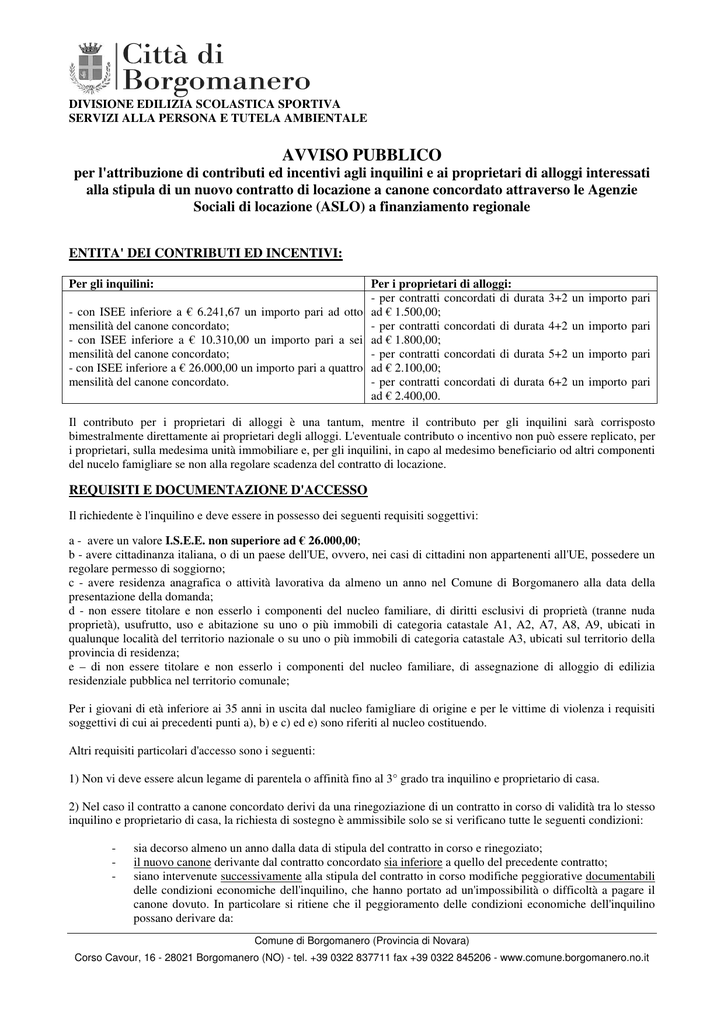 Città di Borgomanero
DIVISIONE EDILIZIA SCOLASTICA SPORTIVA
SERVIZI ALLA PERSONA E TUTELA AMBIENTALE

AVVISO PUBBLICO
per l'attribuzione di contributi ed incentivi agli inquilini e ai proprietari di alloggi interessati alla stipula di un nuovo contratto di locazione a canone concordato attraverso le Agenzie Sociali di locazione (ASLO) a finanziamento regionale

ENTITA' DEI CONTRIBUTI ED INCENTIVI:

| Per gli inquilini: | Per i proprietari di alloggi: |
|---|---|
| - con ISEE inferiore a € 6.241,67 un importo pari ad otto mensilità del canone concordato; - con ISEE inferiore a € 10.310,00 un importo pari a sei mensilità del canone concordato; - con ISEE inferiore a € 26.000,00 un importo pari a quattro mensilità del canone concordato. | - per contratti concordati di durata 3+2 un importo pari ad € 1.500,00; - per contratti concordati di durata 4+2 un importo pari ad € 1.800,00; - per contratti concordati di durata 5+2 un importo pari ad € 2.100,00; - per contratti concordati di durata 6+2 un importo pari ad € 2.400,00. |

Il contributo per i proprietari di alloggi è una tantum, mentre il contributo per gli inquilini sarà corrisposto bimestralmente direttamente ai proprietari degli alloggi. L'eventuale contributo o incentivo non può essere replicato, per i proprietari, sulla medesima unità immobiliare e, per gli inquilini, in capo al medesimo beneficiario od altri componenti del nucelo famigliare se non alla regolare scadenza del contratto di locazione.

REQUISITI E DOCUMENTAZIONE D'ACCESSO

Il richiedente è l'inquilino e deve essere in possesso dei seguenti requisiti soggettivi:

a - avere un valore I.S.E.E. non superiore ad € 26.000,00;
b - avere cittadinanza italiana, o di un paese dell'UE, ovvero, nei casi di cittadini non appartenenti all'UE, possedere un regolare permesso di soggiorno;
c - avere residenza anagrafica o attività lavorativa da almeno un anno nel Comune di Borgomanero alla data della presentazione della domanda;
d - non essere titolare e non esserlo i componenti del nucleo familiare, di diritti esclusivi di proprietà (tranne nuda proprietà), usufrutto, uso e abitazione su uno o più immobili di categoria catastale A1, A2, A7, A8, A9, ubicati in qualunque località del territorio nazionale o su uno o più immobili di categoria catastale A3, ubicati sul territorio della provincia di residenza;
e – di non essere titolare e non esserlo i componenti del nucleo familiare, di assegnazione di alloggio di edilizia residenziale pubblica nel territorio comunale;

Per i giovani di età inferiore ai 35 anni in uscita dal nucleo famigliare di origine e per le vittime di violenza i requisiti soggettivi di cui ai precedenti punti a), b) e c) ed e) sono riferiti al nucleo costituendo.

Altri requisiti particolari d'accesso sono i seguenti:

1) Non vi deve essere alcun legame di parentela o affinità fino al 3° grado tra inquilino e proprietario di casa.

2) Nel caso il contratto a canone concordato derivi da una rinegoziazione di un contratto in corso di validità tra lo stesso inquilino e proprietario di casa, la richiesta di sostegno è ammissibile solo se si verificano tutte le seguenti condizioni:

- sia decorso almeno un anno dalla data di stipula del contratto in corso e rinegoziato;
- il nuovo canone derivante dal contratto concordato sia inferiore a quello del precedente contratto;
- siano intervenute successivamente alla stipula del contratto in corso modifiche peggiorative documentabili delle condizioni economiche dell'inquilino, che hanno portato ad un'impossibilità o difficoltà a pagare il canone dovuto. In particolare si ritiene che il peggioramento delle condizioni economiche dell'inquilino possano derivare da:

Comune di Borgomanero (Provincia di Novara)
Corso Cavour, 16 - 28021 Borgomanero (NO) - tel. +39 0322 837711 fax +39 0322 845206 - www.comune.borgomanero.no.it